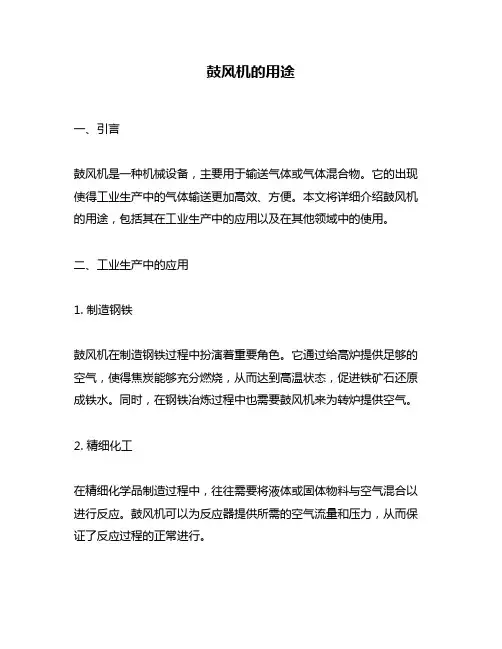 鼓风机的用途

一、引言

鼓风机是一种机械设备，主要用于输送气体或气体混合物。它的出现使得工业生产中的气体输送更加高效、方便。本文将详细介绍鼓风机的用途，包括其在工业生产中的应用以及在其他领域中的使用。

二、工业生产中的应用

1. 制造钢铁

鼓风机在制造钢铁过程中扮演着重要角色。它通过给高炉提供足够的空气，使得焦炭能够充分燃烧，从而达到高温状态，促进铁矿石还原成铁水。同时，在钢铁冶炼过程中也需要鼓风机来为转炉提供空气。

2. 精细化工

在精细化学品制造过程中，往往需要将液体或固体物料与空气混合以进行反应。鼓风机可以为反应器提供所需的空气流量和压力，从而保证了反应过程的正常进行。